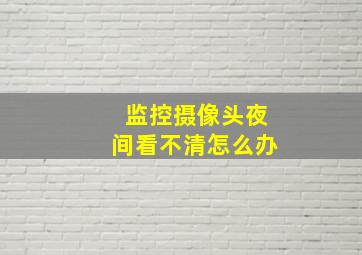 监控摄像头夜间看不清怎么办